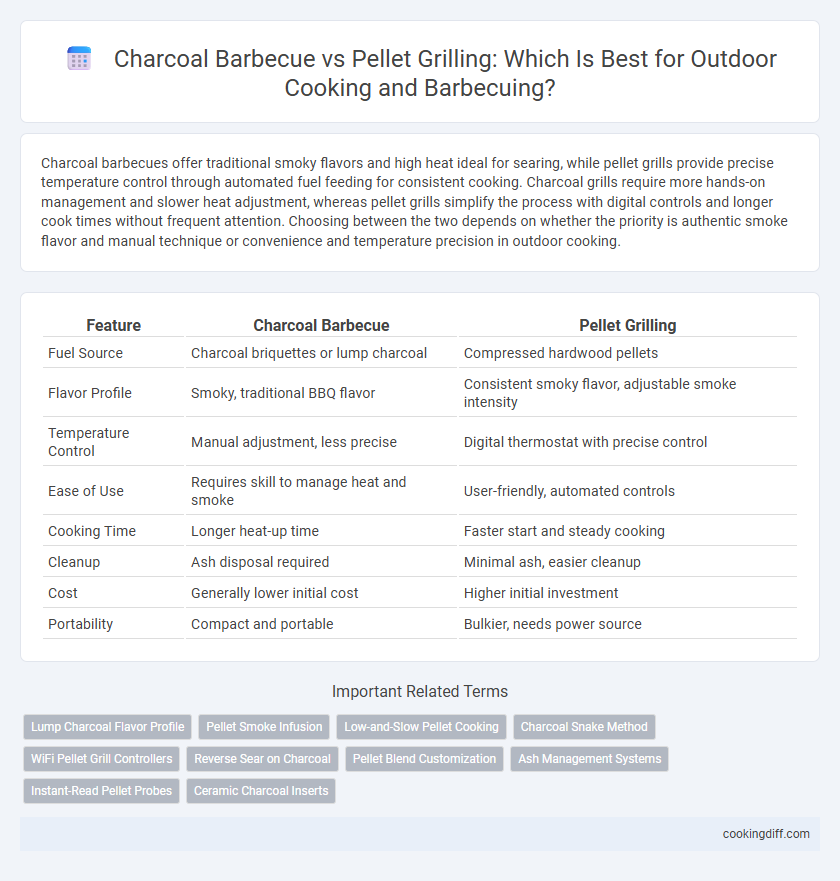 Charcoal Barbecue vs Pellet Grilling: Which Is Best for Outdoor Cooking and Barbecuing?

Charcoal barbecues offer traditional smoky flavors and high heat ideal for searing, while pellet grills provide precise temperature control through automated fuel feeding for consistent cooking. Charcoal grills require more hands-on management and slower heat adjustment, whereas pellet grills simplify the process with digital controls and longer cook times without frequent attention. Choosing between the two depends on whether the priority is authentic smoke flavor and manual technique or convenience and temperature precision in outdoor cooking.

| Feature | Charcoal Barbecue | Pellet Grilling |
|---|---|---|
| Fuel Source | Charcoal briquettes or lump charcoal | Compressed hardwood pellets |
| Flavor Profile | Smoky, traditional BBQ flavor | Consistent smoky flavor, adjustable smoke intensity |
| Temperature Control | Manual adjustment, less precise | Digital thermostat with precise control |
| Ease of Use | Requires skill to manage heat and smoke | User-friendly, automated controls |
| Cooking Time | Longer heat-up time | Faster start and steady cooking |
| Cleanup | Ash disposal required | Minimal ash, easier cleanup |
| Cost | Generally lower initial cost | Higher initial investment |
| Portability | Compact and portable | Bulkier, needs power source |

Important Related Terms

Lump Charcoal Flavor Profile
Pellet Smoke Infusion
Low-and-Slow Pellet Cooking
Charcoal Snake Method
WiFi Pellet Grill Controllers
Reverse Sear on Charcoal
Pellet Blend Customization
Ash Management Systems
Instant-Read Pellet Probes
Ceramic Charcoal Inserts

cookingdiff.com